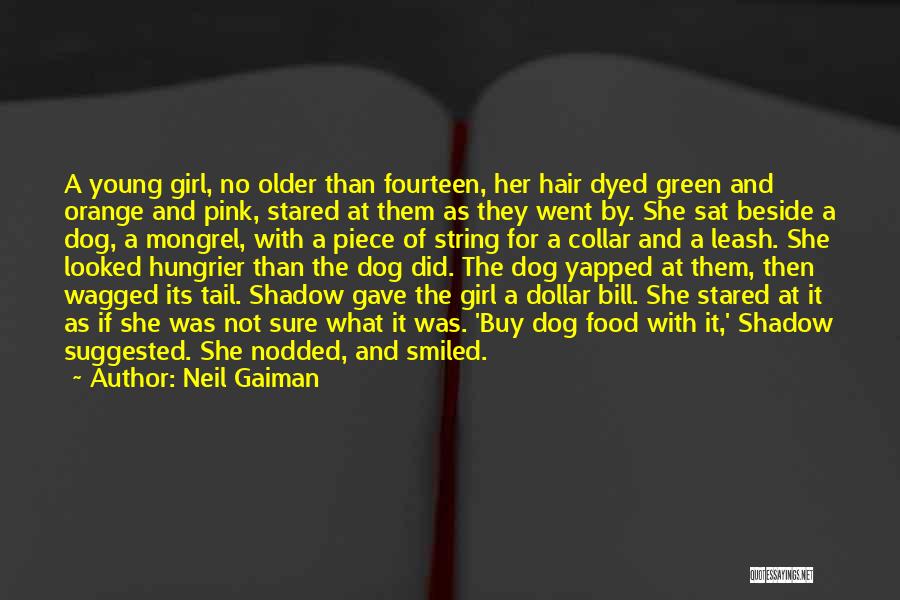 A young girl, no older than fourteen, her hair dyed green and orange and pink, stared at them as they went by. She sat beside a dog, a mongrel, with a piece of string for a collar and a leash. She looked hungrier than the dog did. The dog yapped at them, then wagged its tail. Shadow gave the girl a dollar bill. She stared at it as if she was not sure what it was. 'Buy dog food with it,' Shadow suggested. She nodded, and smiled.

~ Author: Neil Gaiman

QUOTESSAYINGS.NET